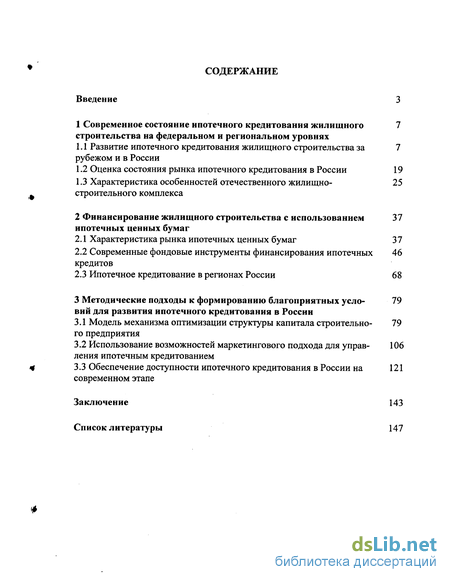 СОДЕРЖАНИЕ

Введение 3

1 Современное состояние ипотечного кредитования жилищного строительства на федеральном и региональном уровнях 7
1.1 Развитие ипотечного кредитования жилищного строительства за рубежом и в России 7
1.2 Оценка состояния рынка ипотечного кредитования в России 19
1.3 Характеристика особенностей отечественного жилищно-строительного комплекса 25

2 Финансирование жилищного строительства с использованием ипотечных ценных бумаг 37
2.1 Характеристика рынка ипотечных ценных бумаг 37
2.2 Современные фондовые инструменты финансирования ипотечных кредитов 46
2.3 Ипотечное кредитование в регионах России 68

3 Методические подходы к формированию благоприятных условий для развития ипотечного кредитования в России 79
3.1 Модель механизма оптимизации структуры капитала строительного предприятия 79
3.2 Использование возможностей маркетингового подхода для управления ипотечным кредитованием 106
3.3 Обеспечение доступности ипотечного кредитования в России на современном этапе 121

Заключение 143

Список литературы 147

dsLib.net
библиотека диссертаций